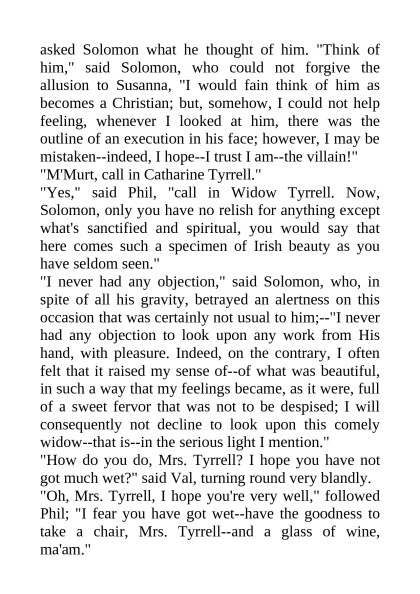 asked Solomon what he thought of him. "Think of him," said Solomon, who could not forgive the allusion to Susanna, "I would fain think of him as becomes a Christian; but, somehow, I could not help feeling, whenever I looked at him, there was the outline of an execution in his face; however, I may be mistaken--indeed, I hope--I trust I am--the villain!"

"M'Murt, call in Catharine Tyrrell."

"Yes," said Phil, "call in Widow Tyrrell. Now, Solomon, only you have no relish for anything except what's sanctified and spiritual, you would say that here comes such a specimen of Irish beauty as you have seldom seen."

"I never had any objection," said Solomon, who, in spite of all his gravity, betrayed an alertness on this occasion that was certainly not usual to him;--"I never had any objection to look upon any work from His hand, with pleasure. Indeed, on the contrary, I often felt that it raised my sense of--of what was beautiful, in such a way that my feelings became, as it were, full of a sweet fervor that was not to be despised; I will consequently not decline to look upon this comely widow--that is--in the serious light I mention."

"How do you do, Mrs. Tyrrell? I hope you have not got much wet?" said Val, turning round very blandly.

"Oh, Mrs. Tyrrell, I hope you're very well," followed Phil; "I fear you have got wet--have the goodness to take a chair, Mrs. Tyrrell--and a glass of wine, ma'am."